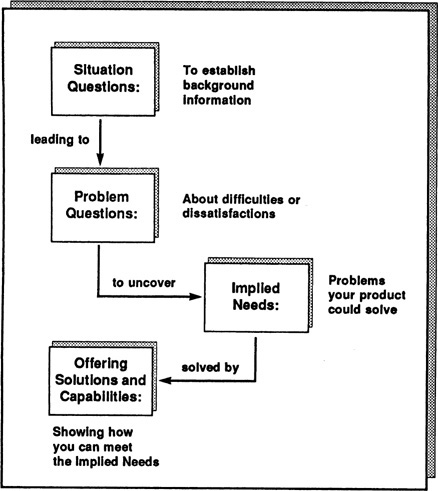 Situation Questions:

To establish background information

leading to

Problem Questions:

About difficulties or dissatisfactions

to uncover

Implied Needs:

Problems your product could solve

solved by

Offering Solutions and Capabilities:

Showing how you can meet the Implied Needs